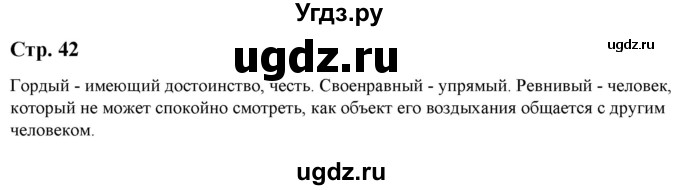 Угдз.ру

Стр. 42

ugdz.ru

ugdz.ru

Гордый - имеющий достоинство, честь. Своенравный - упрямый. Ревнивый - человек, который не может спокойно смотреть, как объект его воздыхания общается с другим человеком.

ugdz.ru